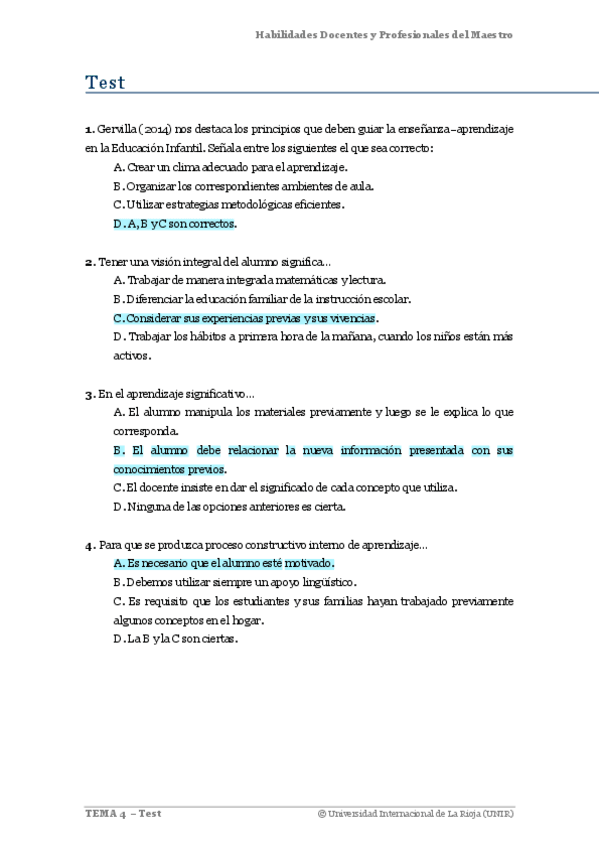 Habilidades Docentes y Profesionales del Maestro

Test

1. Gervilla (2014) nos destaca los principios que deben guiar la enseñanza-aprendizaje en la Educación Infantil. Señala entre los siguientes el que sea correcto:
A. Crear un clima adecuado para el aprendizaje.
B. Organizar los correspondientes ambientes de aula.
C. Utilizar estrategias metodológicas eficientes.
D. A, B y C son correctos.

2. Tener una visión integral del alumno significa...
A. Trabajar de manera integrada matemáticas y lectura.
B. Diferenciar la educación familiar de la instrucción escolar.
C. Considerar sus experiencias previas y sus vivencias.
D. Trabajar los hábitos a primera hora de la mañana, cuando los niños están más activos.

3. En el aprendizaje significativo...
A. El alumno manipula los materiales previamente y luego se le explica lo que corresponda.
B. El alumno debe relacionar la nueva información presentada con sus conocimientos previos.
C. El docente insiste en dar el significado de cada concepto que utiliza.
D. Ninguna de las opciones anteriores es cierta.

4. Para que se produzca proceso constructivo interno de aprendizaje...
A. Es necesario que el alumno esté motivado.
B. Debemos utilizar siempre un apoyo lingüístico.
C. Es requisito que los estudiantes y sus familias hayan trabajado previamente algunos conceptos en el hogar.
D. La B y la C son ciertas.

TEMA 4 – Test
© Universidad Internacional de La Rioja (UNIR)